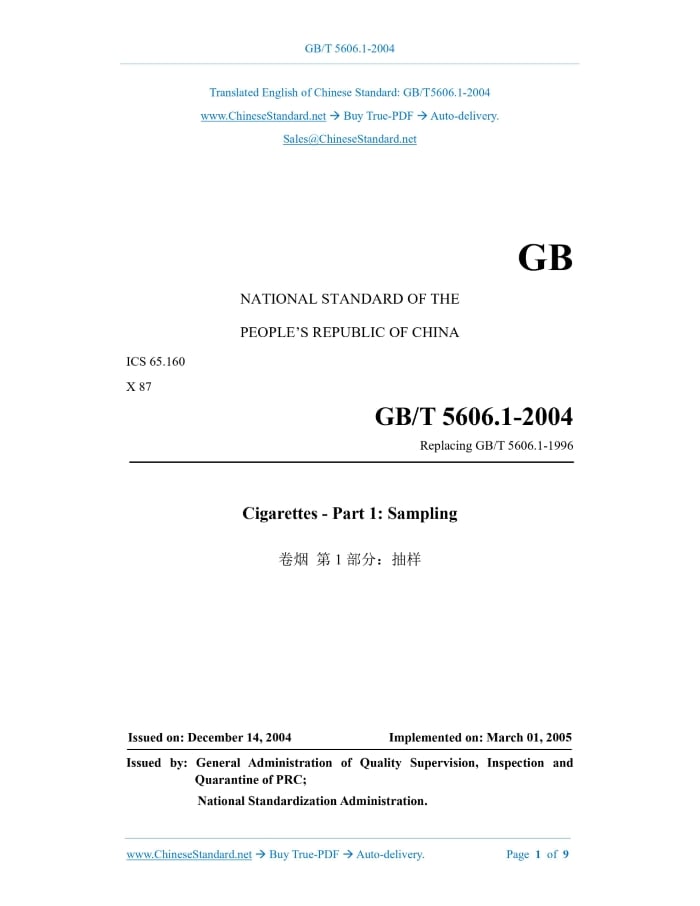 GB/T 5606.1-2004

Translated English of Chinese Standard: GB/T5606.1-2004
www.ChineseStandard.net → Buy True-PDF → Auto-delivery.
Sales@ChineseStandard.net

GB

NATIONAL STANDARD OF THE

PEOPLE'S REPUBLIC OF CHINA

ICS 65.160
X 87

GB/T 5606.1-2004

Replacing GB/T 5606.1-1996

Cigarettes - Part 1: Sampling

卷烟 第 1 部分：抽样

Issued on: December 14, 2004 Implemented on: March 01, 2005

Issued by: General Administration of Quality Supervision, Inspection and Quarantine of PRC;
National Standardization Administration.

www.ChineseStandard.net → Buy True-PDF → Auto-delivery. Page 1 of 9